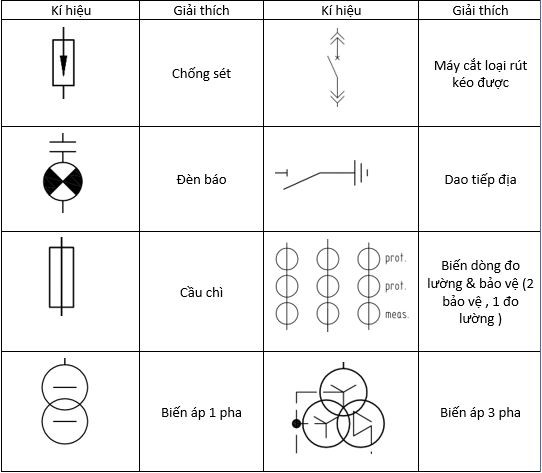 | Kí hiệu | Giải thích | Kí hiệu | Giải thích |
|---|---|---|---|
| | Chống sét | | Máy cắt loại rút kéo được |
| | Đèn báo | | Dao tiếp địa |
| | Cầu chì | prot. prot. meas. | Biến dòng đo lường & bảo vệ (2 bảo vệ , 1 đo lường ) |
| | Biến áp 1 pha | | Biến áp 3 pha |